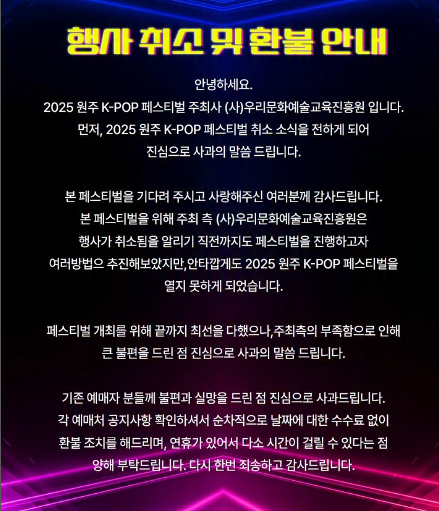 행사 취소 및 환불 안내

안녕하세요.
2025 원주 K-POP 페스티벌 주최사 (사)우리문화예술교육진흥원 입니다.
먼저, 2025 원주 K-POP 페스티벌 취소 소식을 전하게 되어
진심으로 사과의 말씀 드립니다.

본 페스티벌을 기다려 주시고 사랑해주신 여러분께 감사드립니다.
본 페스티벌을 위해 주최 측 (사)우리문화예술교육진흥원은
행사가 취소됨을 알리기 직전까지도 페스티벌을 진행하고자
여러방법으 추진해보았지만,안타깝게도 2025 원주 K-POP 페스티벌을
열지 못하게 되었습니다.

페스티벌 개최를 위해 끝까지 최선을 다했으나,주최측의 부족함으로 인해
큰 불편을 드린 점 진심으로 사과의 말씀 드립니다.

기존 예매자 분들께 불편과 실망을 드린 점 진심으로 사과드립니다.
각 예매처 공지사항 확인하셔서 순차적으로 날짜에 대한 수수료 없이
환불 조치를 해드리며, 연휴가 있어서 다소 시간이 걸릴 수 있다는 점
양해 부탁드립니다. 다시 한번 죄송하고 감사드립니다.